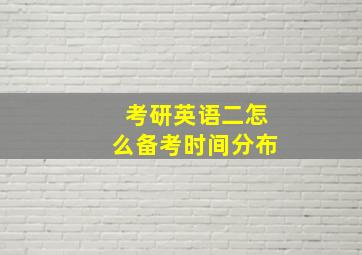 考研英语二怎么备考时间分布